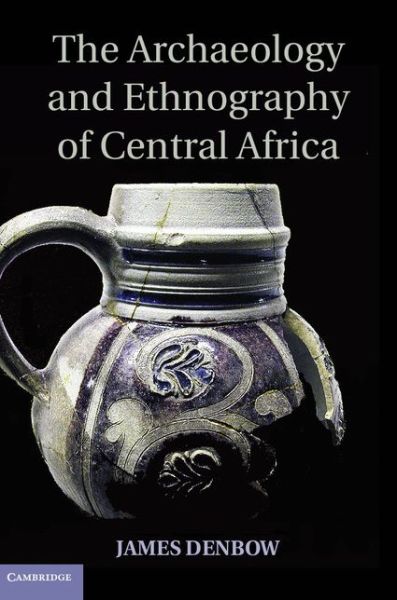 The Archaeology and Ethnography of Central Africa

JAMES DENBOW

CAMBRIDGE